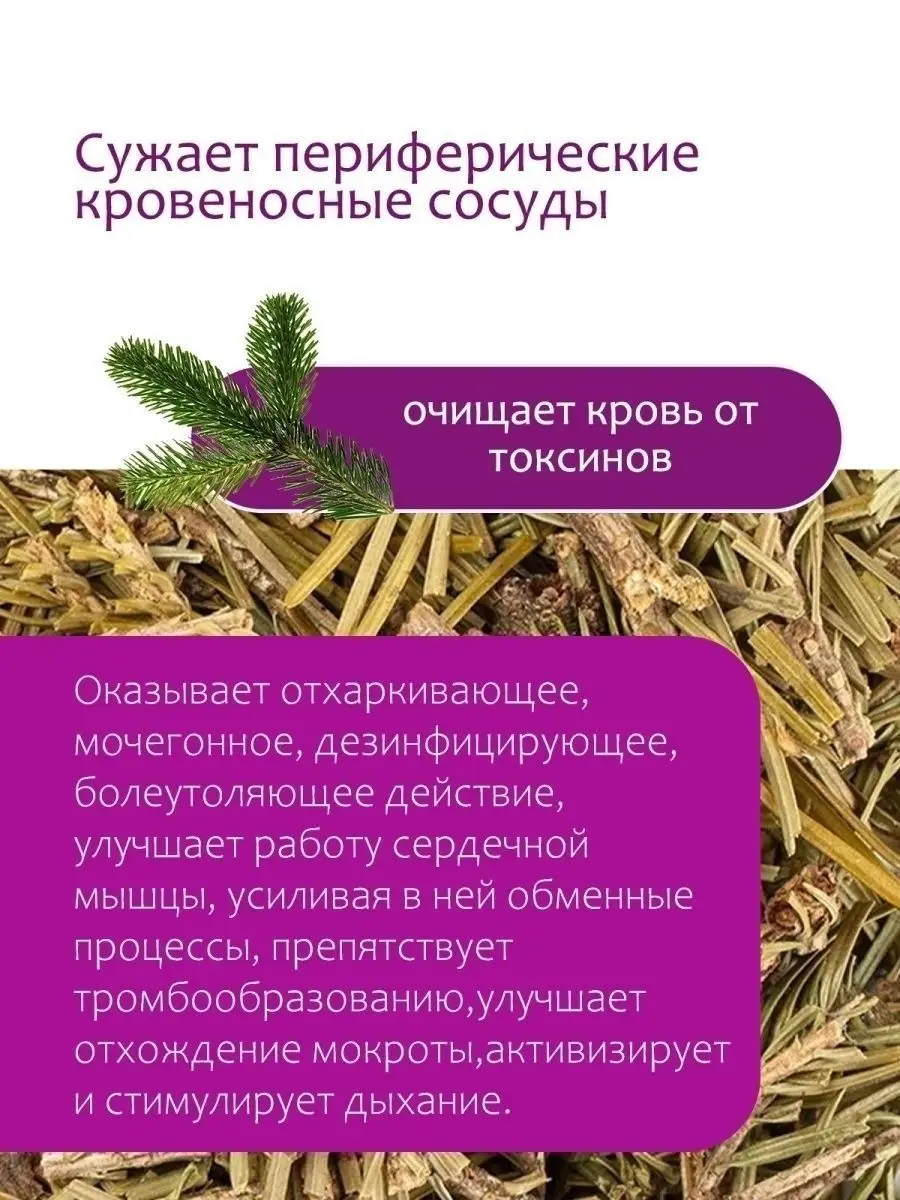 Сужает периферические кровеносные сосуды

очищает кровь от токсинов

Оказывает отхаркивающее, мочегонное, дезинфицирующее, болеутоляющее действие, улучшает работу сердечной мышцы, усиливая в ней обменные процессы, препятствует тромбообразованию,улучшает отхождение мокроты,активизирует и стимулирует дыхание.